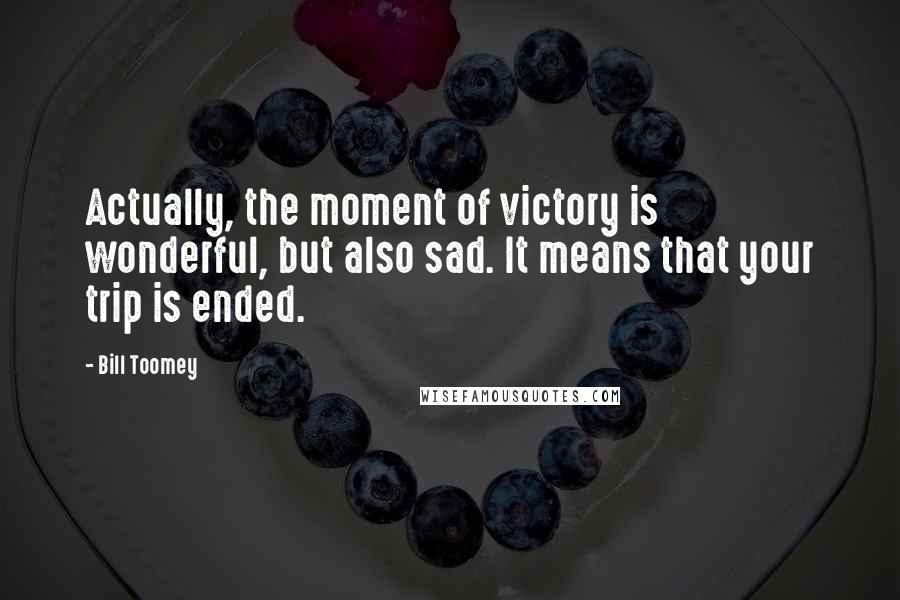 Actually, the moment of victory is wonderful, but also sad. It means that your trip is ended.

- Bill Toomey

WISEFAMOUSQUOTES.COM